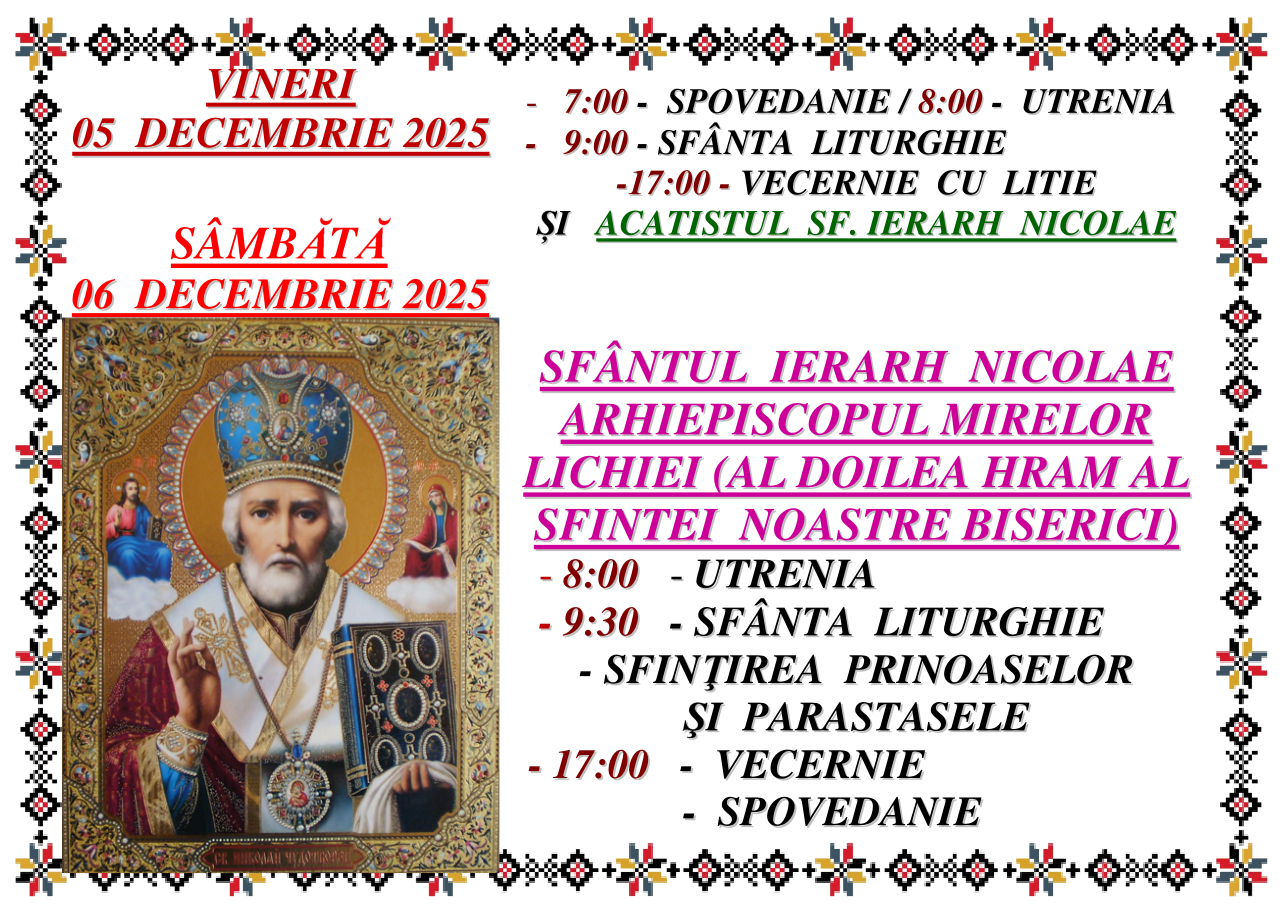 VINERI
05 DECEMBRIE 2025

- 7:00 - SPOVEDANIE / 8:00 - UTRENIA
- 9:00 - SFÂNTA LITURGHIE
-17:00 - VECERNIE CU LITIE
ȘI ACATISTUL SF. IERARH NICOLAE

SÂMBĂTĂ
06 DECEMBRIE 2025

SFÂNTUL IERARH NICOLAE ARHIEPISCOPUL MIRELOR LICHIEI (AL DOILEA HRAM AL SFINTEI NOASTRE BISERICI)
- 8:00 - UTRENIA
- 9:30 - SFÂNTA LITURGHIE
- SFINŢIREA PRINOASELOR
ŞI PARASTASELE
- 17:00 - VECERNIE
- SPOVEDANIE